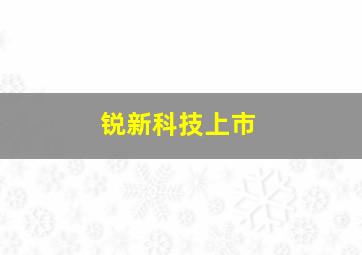 锐新科技上市